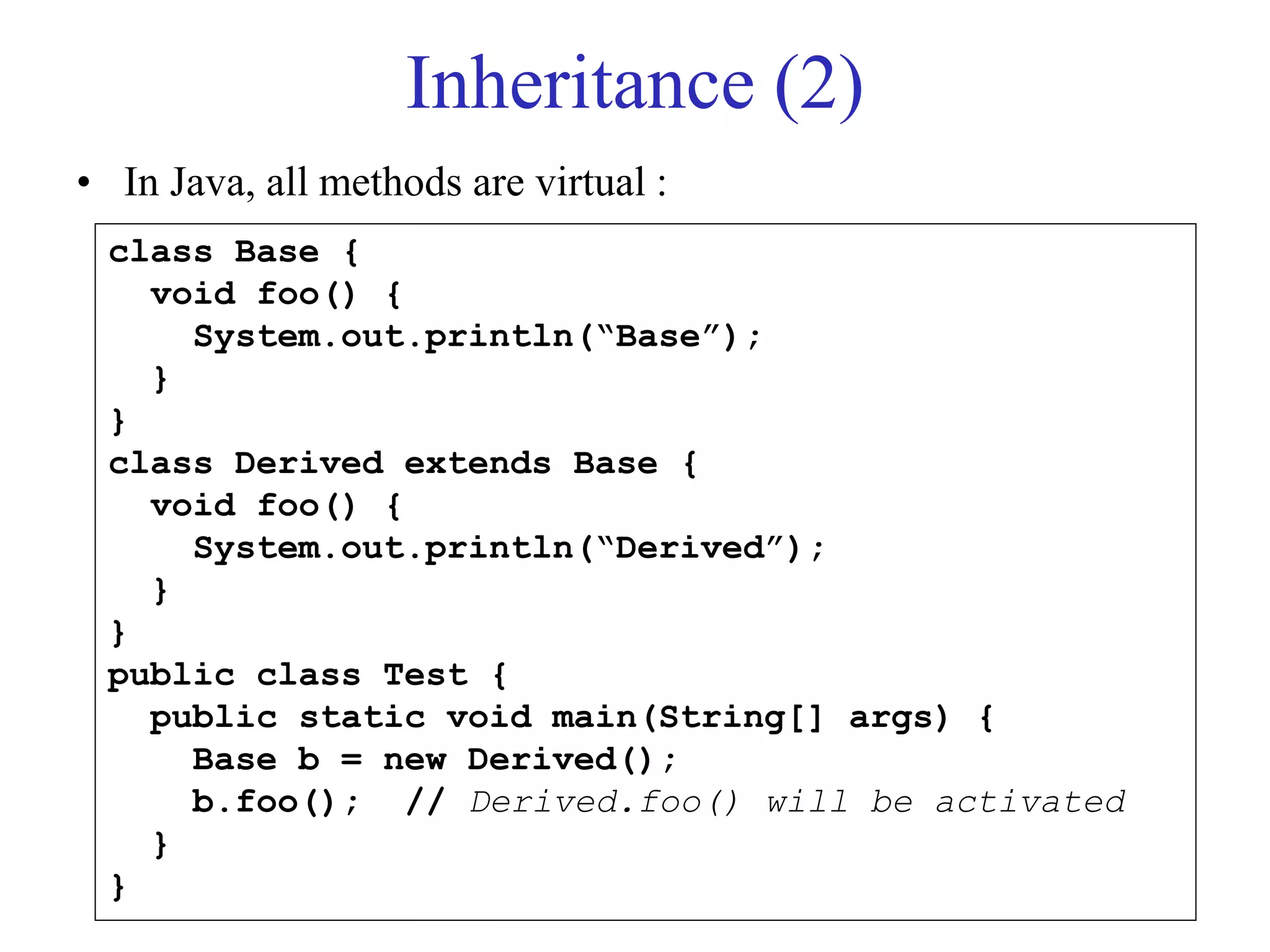 Inheritance (2)

• In Java, all methods are virtual :

class Base {
  void foo() {
    System.out.println("Base");
  }
}
class Derived extends Base {
  void foo() {
    System.out.println("Derived");
  }
}
public class Test {
  public static void main(String[] args) {
    Base b = new Derived();
    b.foo(); // Derived.foo() will be activated
  }
}